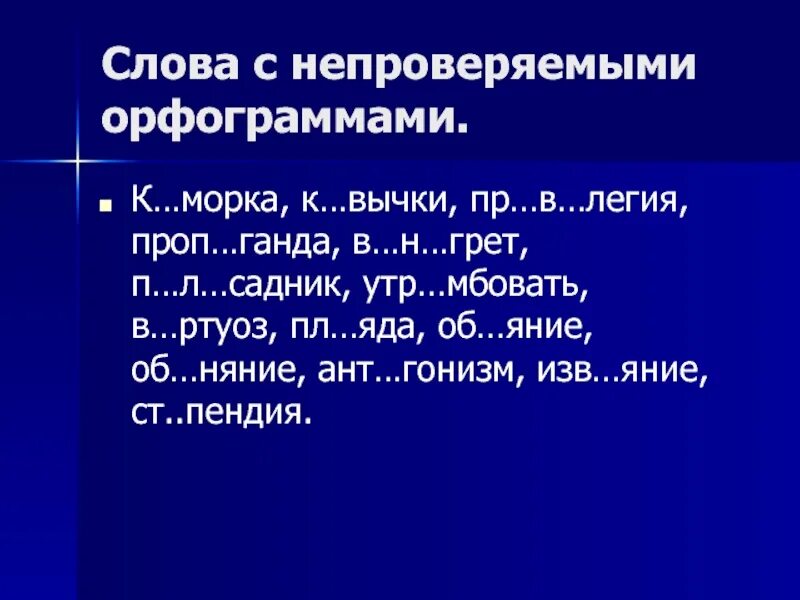 Слова с непроверяемыми орфограммами.

К…морка, к…вычки, пр…в…легия, проп…ганда, в…н…грет, п…л…садник, утр…мбовать, в…ртуоз, пл…яда, об…яние, об…няние, ант…гонизм, изв…яние, ст..пендия.